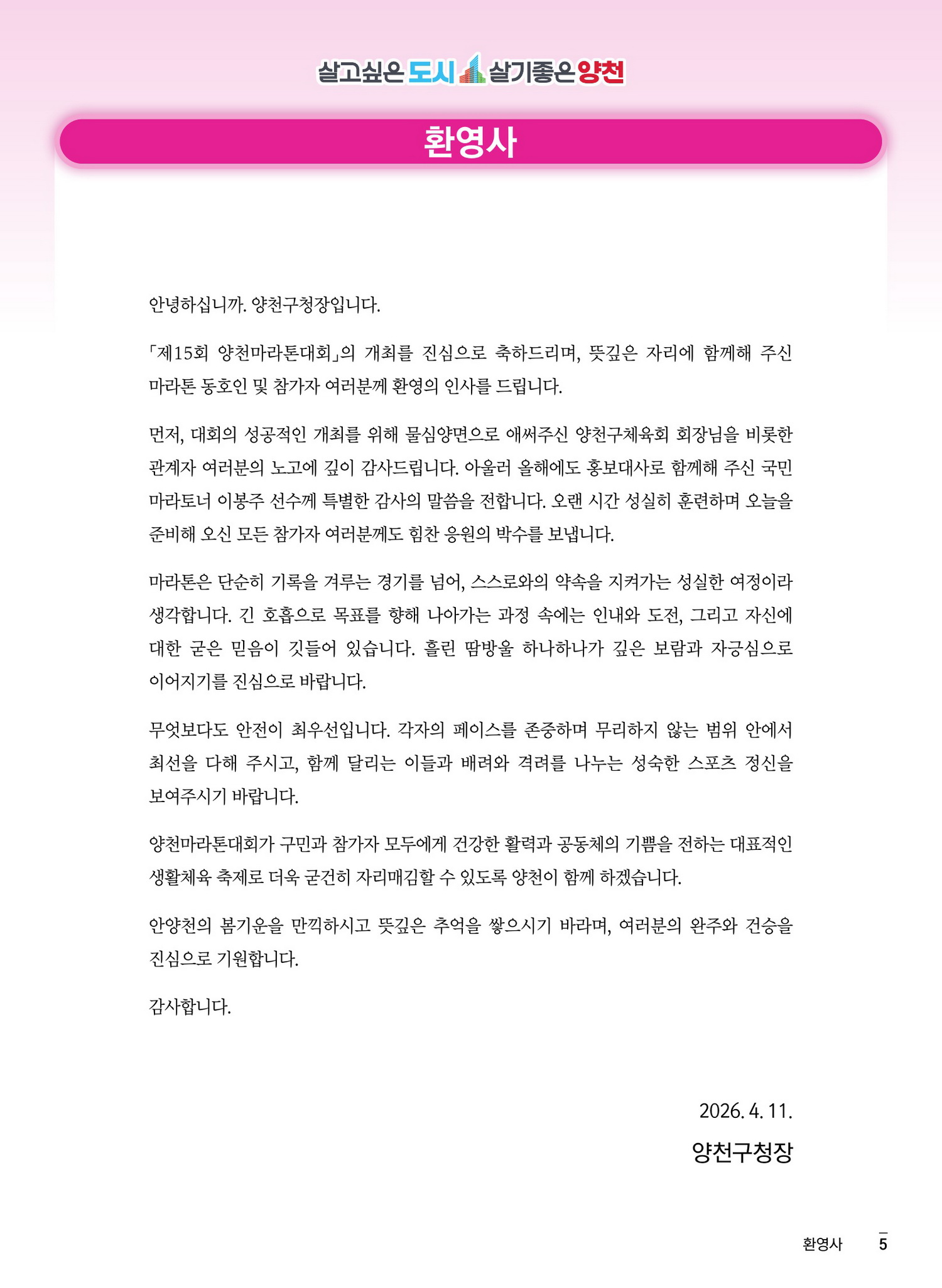 살고싶은 도시 살기좋은 양천

환영사

안녕하십니까. 양천구청장입니다.

「제15회 양천마라톤대회」의 개최를 진심으로 축하드리며, 뜻깊은 자리에 함께해 주신 마라톤 동호인 및 참가자 여러분께 환영의 인사를 드립니다.

먼저, 대회의 성공적인 개최를 위해 물심양면으로 애써주신 양천구체육회 회장님을 비롯한 관계자 여러분의 노고에 깊이 감사드립니다. 아울러 올해에도 홍보대사로 함께해 주신 국민 마라토너 이봉주 선수께 특별한 감사의 말씀을 전합니다. 오랜 시간 성실히 훈련하며 오늘을 준비해 오신 모든 참가자 여러분께도 힘찬 응원의 박수를 보냅니다.

마라톤은 단순히 기록을 겨루는 경기를 넘어, 스스로와의 약속을 지켜가는 성실한 여정이라 생각합니다. 긴 호흡으로 목표를 향해 나아가는 과정 속에는 인내와 도전, 그리고 자신에 대한 굳은 믿음이 깃들어 있습니다. 흘린 땀방울 하나하나가 깊은 보람과 자긍심으로 이어지기를 진심으로 바랍니다.

무엇보다도 안전이 최우선입니다. 각자의 페이스를 존중하며 무리하지 않는 범위 안에서 최선을 다해 주시고, 함께 달리는 이들과 배려와 격려를 나누는 성숙한 스포츠 정신을 보여주시기 바랍니다.

양천마라톤대회가 구민과 참가자 모두에게 건강한 활력과 공동체의 기쁨을 전하는 대표적인 생활체육 축제로 더욱 굳건히 자리매김할 수 있도록 양천이 함께 하겠습니다.

안양천의 봄기운을 만끽하시고 뜻깊은 추억을 쌓으시기 바라며, 여러분의 완주와 건승을 진심으로 기원합니다.

감사합니다.

2026. 4. 11.

양천구청장

환영사 5